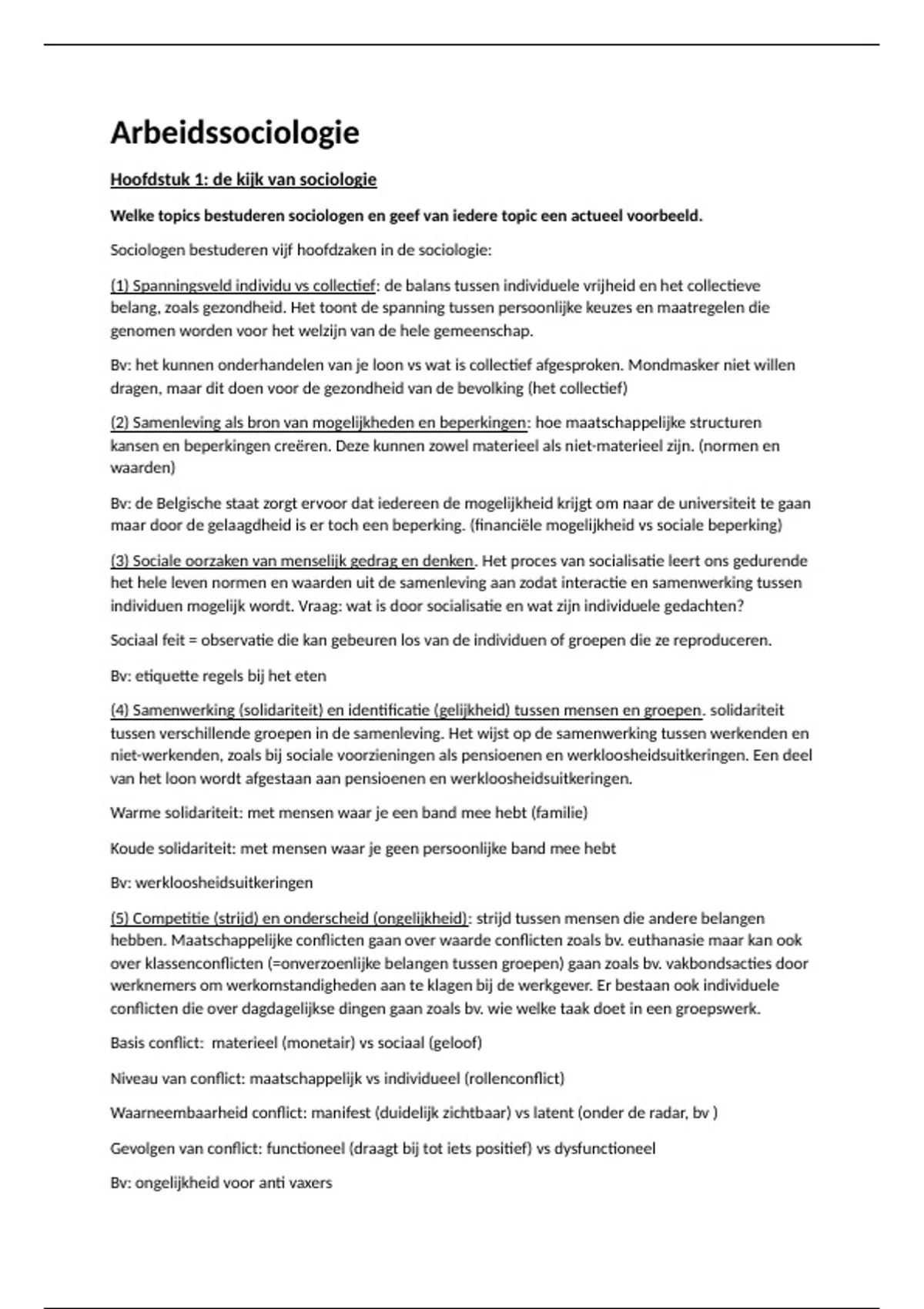 Arbeidssociologie

Hoofdstuk 1: de kijk van sociologie

Welke topics bestuderen sociologen en geef van iedere topic een actueel voorbeeld.

Sociologen bestuderen vijf hoofdzaken in de sociologie:

(1) Spanningsveld individu vs collectief: de balans tussen individuele vrijheid en het collectieve belang, zoals gezondheid. Het toont de spanning tussen persoonlijke keuzes en maatregelen die genomen worden voor het welzijn van de hele gemeenschap.

Bv: het kunnen onderhandelen van je loon vs wat is collectief afgesproken. Mondmasker niet willen dragen, maar dit doen voor de gezondheid van de bevolking (het collectief)

(2) Samenleving als bron van mogelijkheden en beperkingen: hoe maatschappelijke structuren kansen en beperkingen creëren. Deze kunnen zowel materieel als niet-materieel zijn. (normen en waarden)

Bv: de Belgische staat zorgt ervoor dat iedereen de mogelijkheid krijgt om naar de universiteit te gaan maar door de gelaagdheid is er toch een beperking. (financiële mogelijkheid vs sociale beperking)

(3) Sociale oorzaken van menselijk gedrag en denken. Het proces van socialisatie leert ons gedurende het hele leven normen en waarden uit de samenleving aan zodat interactie en samenwerking tussen individuen mogelijk wordt. Vraag: wat is door socialisatie en wat zijn individuele gedachten?

Sociaal feit = observatie die kan gebeuren los van de individuen of groepen die ze reproduceren.

Bv: etiquette regels bij het eten

(4) Samenwerking (solidariteit) en identificatie (gelijkheid) tussen mensen en groepen. solidariteit tussen verschillende groepen in de samenleving. Het wijst op de samenwerking tussen werkenden en niet-werkenden, zoals bij sociale voorzieningen als pensioenen en werkloosheidsuitkeringen. Een deel van het loon wordt afgestaan aan pensioenen en werkloosheidsuitkeringen.

Warme solidariteit: met mensen waar je een band mee hebt (familie)

Koude solidariteit: met mensen waar je geen persoonlijke band mee hebt

Bv: werkloosheidsuitkeringen

(5) Competitie (strijd) en onderscheid (ongelijkheid): strijd tussen mensen die andere belangen hebben. Maatschappelijke conflicten gaan over waarde conflicten zoals bv. euthanasie maar kan ook over klassenconflicten (=onverzoenlijke belangen tussen groepen) gaan zoals bv. vakbondsacties door werknemers om werkomstandigheden aan te klagen bij de werkgever. Er bestaan ook individuele conflicten die over dagdagelijkse dingen gaan zoals bv. wie welke taak doet in een groepswerk.

Basis conflict: materieel (monetair) vs sociaal (geloof)

Niveau van conflict: maatschappelijk vs individueel (rollenconflict)

Waarneembaarheid conflict: manifest (duidelijk zichtbaar) vs latent (onder de radar, bv )

Gevolgen van conflict: functioneel (draagt bij tot iets positief) vs dysfunctioneel

Bv: ongelijkheid voor anti vaxers